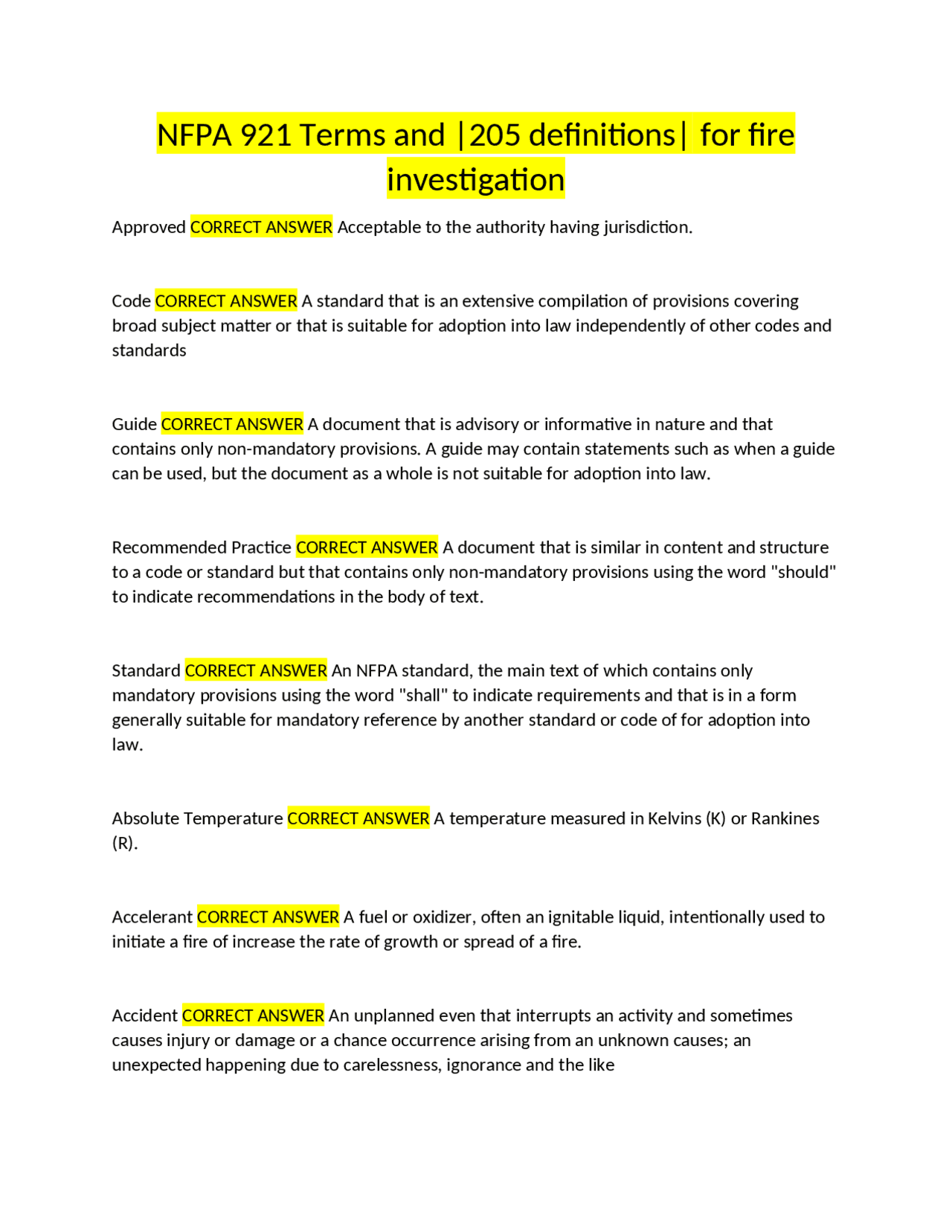 NFPA 921 Terms and |205 definitions| for fire investigation

Approved CORRECT ANSWER Acceptable to the authority having jurisdiction.

Code CORRECT ANSWER A standard that is an extensive compilation of provisions covering broad subject matter or that is suitable for adoption into law independently of other codes and standards

Guide CORRECT ANSWER A document that is advisory or informative in nature and that contains only non-mandatory provisions. A guide may contain statements such as when a guide can be used, but the document as a whole is not suitable for adoption into law.

Recommended Practice CORRECT ANSWER A document that is similar in content and structure to a code or standard but that contains only non-mandatory provisions using the word "should" to indicate recommendations in the body of text.

Standard CORRECT ANSWER An NFPA standard, the main text of which contains only mandatory provisions using the word "shall" to indicate requirements and that is in a form generally suitable for mandatory reference by another standard or code of for adoption into law.

Absolute Temperature CORRECT ANSWER A temperature measured in Kelvins (K) or Rankines (R).

Accelerant CORRECT ANSWER A fuel or oxidizer, often an ignitable liquid, intentionally used to initiate a fire of increase the rate of growth or spread of a fire.

Accident CORRECT ANSWER An unplanned even that interrupts an activity and sometimes causes injury or damage or a chance occurrence arising from an unknown causes; an unexpected happening due to carelessness, ignorance and the like